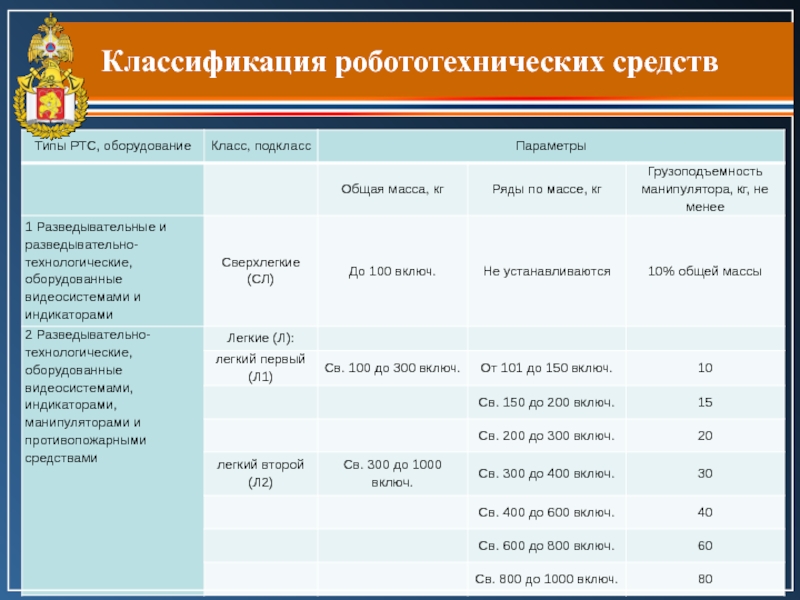 Классификация робототехнических средств

| Типы РТС, оборудование | Класс, подкласс | Параметры | | |
|---|---|---|---|---|
| | | Общая масса, кг | Ряды по массе, кг | Грузоподъемность манипулятора, кг, не менее |
| 1 Разведывательные и разведывательно-технологические, оборудованные видеосистемами и индикаторами | Сверхлегкие (СЛ) | До 100 включ. | Не устанавливаются | 10% общей массы |
| 2 Разведывательно-технологические, оборудованные видеосистемами, индикаторами, манипуляторами и противопожарными средствами | Легкие (Л): | | | |
| | легкий первый (Л1) | Св. 100 до 300 включ. | От 101 до 150 включ. | 10 |
| | | | Св. 150 до 200 включ. | 15 |
| | | | Св. 200 до 300 включ. | 20 |
| | легкий второй (Л2) | Св. 300 до 1000 включ. | Св. 300 до 400 включ. | 30 |
| | | | Св. 400 до 600 включ. | 40 |
| | | | Св. 600 до 800 включ. | 60 |
| | | | Св. 800 до 1000 включ. | 80 |